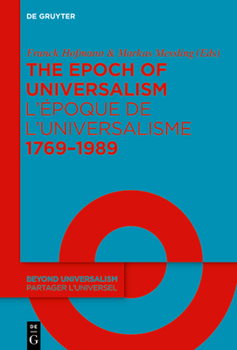 DE GRUYTER

Franck Hofmann & Markus Messling (Eds)

THE EPOCH OF UNIVERSALISM
L'ÉPOQUE DE L'UNIVERSALISME
1769–1989

BEYOND UNIVERSALISM
PARTAGER L'UNIVERSEL

DE G